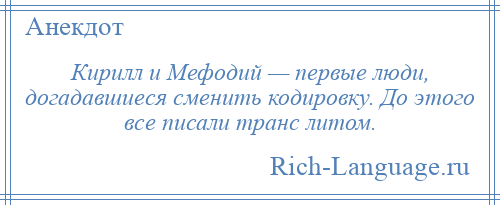 Анекдот

Кирилл и Мефодий — первые люди, догадавшиеся сменить кодировку. До этого все писали транс литом.

Rich-Language.ru